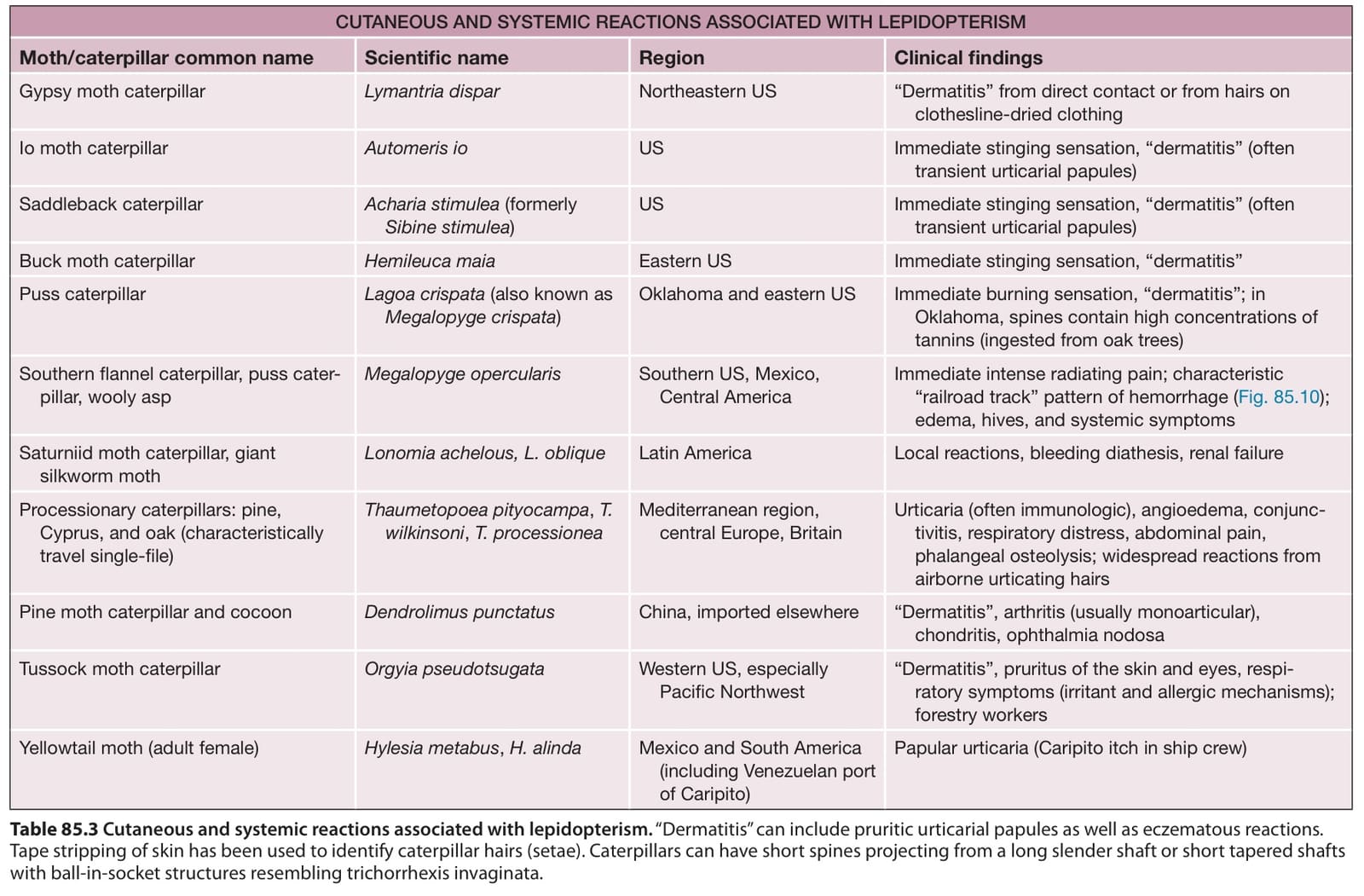 CUTANEOUS AND SYSTEMIC REACTIONS ASSOCIATED WITH LEPIDOPTERISM

| Moth/caterpillar common name | Scientific name | Region | Clinical findings |
|---|---|---|---|
| Gypsy moth caterpillar | Lymantria dispar | Northeastern US | "Dermatitis" from direct contact or from hairs on clothesline-dried clothing |
| Io moth caterpillar | Automeris io | US | Immediate stinging sensation, "dermatitis" (often transient urticarial papules) |
| Saddleback caterpillar | Acharia stimulea (formerly Sibine stimulea) | US | Immediate stinging sensation, "dermatitis" (often transient urticarial papules) |
| Buck moth caterpillar | Hemileuca maia | Eastern US | Immediate stinging sensation, "dermatitis" |
| Puss caterpillar | Lagoa crispata (also known as Megalopyge crispata) | Oklahoma and eastern US | Immediate burning sensation, "dermatitis"; in Oklahoma, spines contain high concentrations of tannins (ingested from oak trees) |
| Southern flannel caterpillar, puss caterpillar, wooly asp | Megalopyge opercularis | Southern US, Mexico, Central America | Immediate intense radiating pain; characteristic "railroad track" pattern of hemorrhage (Fig. 85.10); edema, hives, and systemic symptoms |
| Saturniid moth caterpillar, giant silkworm moth | Lonomia achelous, L. oblique | Latin America | Local reactions, bleeding diathesis, renal failure |
| Processionary caterpillars: pine, Cyprus, and oak (characteristically travel single-file) | Thaumetopoea pityocampa, T. wilkinsoni, T. processionea | Mediterranean region, central Europe, Britain | Urticaria (often immunologic), angioedema, conjunctivitis, respiratory distress, abdominal pain, phalangeal osteolysis; widespread reactions from airborne urticating hairs |
| Pine moth caterpillar and cocoon | Dendrolimus punctatus | China, imported elsewhere | "Dermatitis", arthritis (usually monoarticular), chondritis, ophthalmia nodosa |
| Tussock moth caterpillar | Orgyia pseudotsugata | Western US, especially Pacific Northwest | "Dermatitis", pruritus of the skin and eyes, respiratory symptoms (irritant and allergic mechanisms); forestry workers |
| Yellowtail moth (adult female) | Hylesia metabus, H. alinda | Mexico and South America (including Venezuelan port of Caripito) | Papular urticaria (Caripito itch in ship crew) |

Table 85.3 Cutaneous and systemic reactions associated with lepidopterism. "Dermatitis" can include pruritic urticarial papules as well as eczematous reactions. Tape stripping of skin has been used to identify caterpillar hairs (setae). Caterpillars can have short spines projecting from a long slender shaft or short tapered shafts with ball-in-socket structures resembling trichorrhexis invaginata.